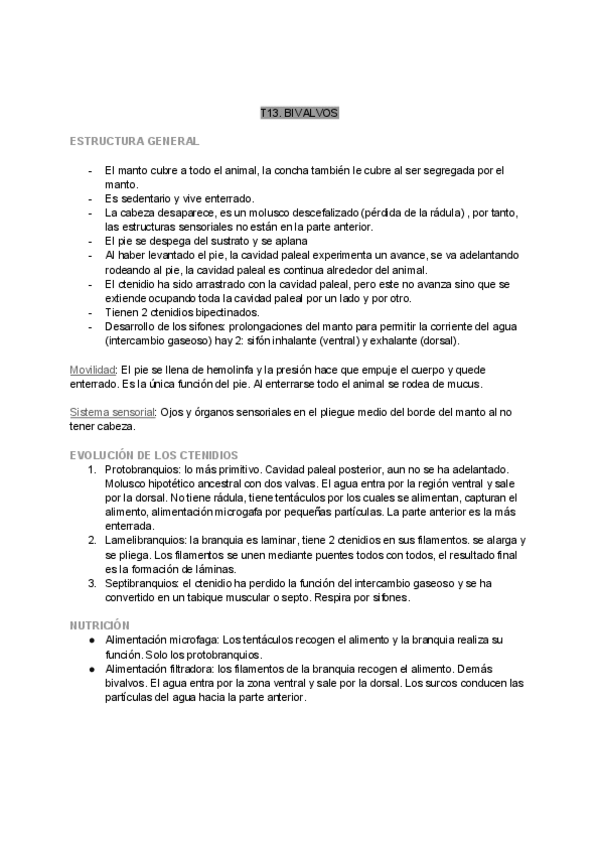 T13. BIVALVOS

ESTRUCTURA GENERAL

- El manto cubre a todo el animal, la concha también le cubre al ser segregada por el manto.
- Es sedentario y vive enterrado.
- La cabeza desaparece, es un molusco descefalizado (pérdida de la rádula) , por tanto, las estructuras sensoriales no están en la parte anterior.
- El pie se despega del sustrato y se aplana
- Al haber levantado el pie, la cavidad paleal experimenta un avance, se va adelantando rodeando al pie, la cavidad paleal es continua alrededor del animal.
- El ctenidio ha sido arrastrado con la cavidad paleal, pero este no avanza sino que se extiende ocupando toda la cavidad paleal por un lado y por otro.
- Tienen 2 ctenidios bipectinados.
- Desarrollo de los sifones: prolongaciones del manto para permitir la corriente del agua (intercambio gaseoso) hay 2: sifón inhalante (ventral) y exhalante (dorsal).

Movilidad: El pie se llena de hemolinfa y la presión hace que empuje el cuerpo y quede enterrado. Es la única función del pie. Al enterrarse todo el animal se rodea de mucus.

Sistema sensorial: Ojos y órganos sensoriales en el pliegue medio del borde del manto al no tener cabeza.

EVOLUCIÓN DE LOS CTENIDIOS
1. Protobranquios: lo más primitivo. Cavidad paleal posterior, aun no se ha adelantado. Molusco hipotético ancestral con dos valvas. El agua entra por la región ventral y sale por la dorsal. No tiene rádula, tiene tentáculos por los cuales se alimentan, capturan el alimento, alimentación microgafa por pequeñas partículas. La parte anterior es la más enterrada.
2. Lamelibranquios: la branquia es laminar, tiene 2 ctenidios en sus filamentos. se alarga y se pliega. Los filamentos se unen mediante puentes todos con todos, el resultado final es la formación de láminas.
3. Septibranquios: el ctenidio ha perdido la función del intercambio gaseoso y se ha convertido en un tabique muscular o septo. Respira por sifones.

NUTRICIÓN
● Alimentación microfaga: Los tentáculos recogen el alimento y la branquia realiza su función. Solo los protobranquios.
● Alimentación filtradora: los filamentos de la branquia recogen el alimento. Demás bivalvos. El agua entra por la zona ventral y sale por la dorsal. Los surcos conducen las partículas del agua hacia la parte anterior.